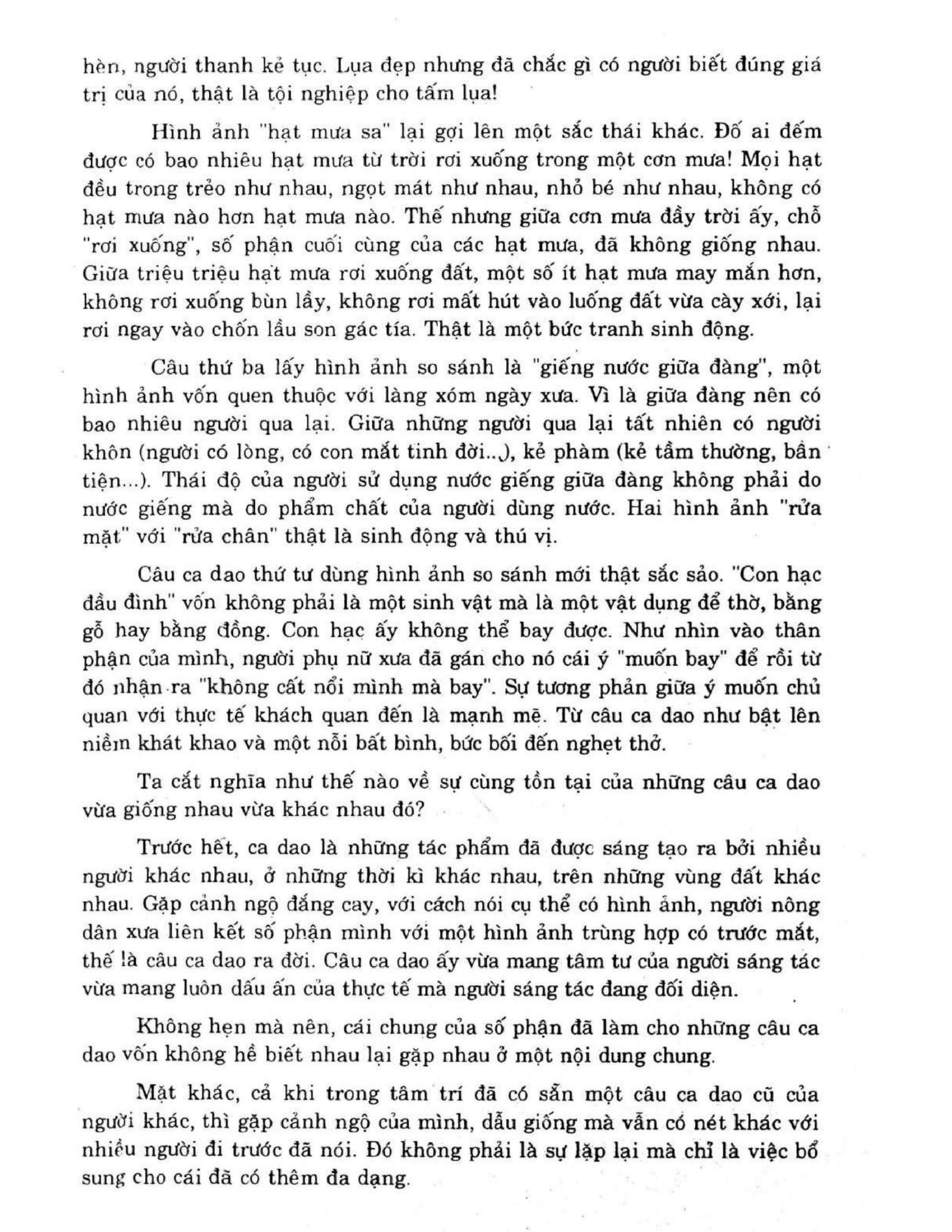 hèn, người thanh kẻ tục. Lụa đẹp nhưng đã chắc gì có người biết đúng giá trị của nó, thật là tội nghiệp cho tấm lụa!

Hình ảnh "hạt mưa sa" lại gợi lên một sắc thái khác. Đố ai đếm được có bao nhiêu hạt mưa từ trời rơi xuống trong một cơn mưa! Mọi hạt đều trong trẻo như nhau, ngọt mát như nhau, nhỏ bé như nhau, không có hạt mưa nào hơn hạt mưa nào. Thế nhưng giữa cơn mưa đầy trời ấy, chỗ "rơi xuống", số phận cuối cùng của các hạt mưa, đã không giống nhau. Giữa triệu triệu hạt mưa rơi xuống đất, một số ít hạt mưa may mắn hơn, không rơi xuống bùn lầy, không rơi mất hút vào luống đất vừa cày xới, lại rơi ngay vào chốn lầu son gác tía. Thật là một bức tranh sinh động.

Câu thứ ba lấy hình ảnh so sánh là "giếng nước giữa đàng", một hình ảnh vốn quen thuộc với làng xóm ngày xưa. Vì là giữa đàng nên có bao nhiêu người qua lại. Giữa những người qua lại tất nhiên có người khôn (người có lòng, có con mắt tinh đời...), kẻ phàm (kẻ tầm thường, bần tiện...). Thái độ của người sử dụng nước giếng giữa đàng không phải do nước giếng mà do phẩm chất của người dùng nước. Hai hình ảnh "rửa mặt" với "rửa chân" thật là sinh động và thú vị.

Câu ca dao thứ tư dùng hình ảnh so sánh mới thật sắc sảo. "Con hạc đầu đình" vốn không phải là một sinh vật mà là một vật dụng để thờ, bằng gỗ hay bằng đồng. Con hạc ấy không thể bay được. Như nhìn vào thân phận của mình, người phụ nữ xưa đã gán cho nó cái ý "muốn bay" để rồi từ đó nhận ra "không cất nổi mình mà bay". Sự tương phản giữa ý muốn chủ quan với thực tế khách quan đến là mạnh mẽ. Từ câu ca dao như bật lên niềm khát khao và một nỗi bất bình, bức bối đến nghẹt thở.

Ta cắt nghĩa như thế nào về sự cùng tồn tại của những câu ca dao vừa giống nhau vừa khác nhau đó?

Trước hết, ca dao là những tác phẩm đã được sáng tạo ra bởi nhiều người khác nhau, ở những thời kì khác nhau, trên những vùng đất khác nhau. Gặp cảnh ngộ đắng cay, với cách nói cụ thể có hình ảnh, người nông dân xưa liên kết số phận mình với một hình ảnh trùng hợp có trước mắt, thế là câu ca dao ra đời. Câu ca dao ấy vừa mang tâm tư của người sáng tác vừa mang luôn dấu ấn của thực tế mà người sáng tác đang đối diện.

Không hẹn mà nên, cái chung của số phận đã làm cho những câu ca dao vốn không hề biết nhau lại gặp nhau ở một nội dung chung.

Mặt khác, cả khi trong tâm trí đã có sẵn một câu ca dao cũ của người khác, thì gặp cảnh ngộ của mình, dẫu giống mà vẫn có nét khác với nhiều người đi trước đã nói. Đó không phải là sự lặp lại mà chỉ là việc bổ sung cho cái đã có thêm đa dạng.